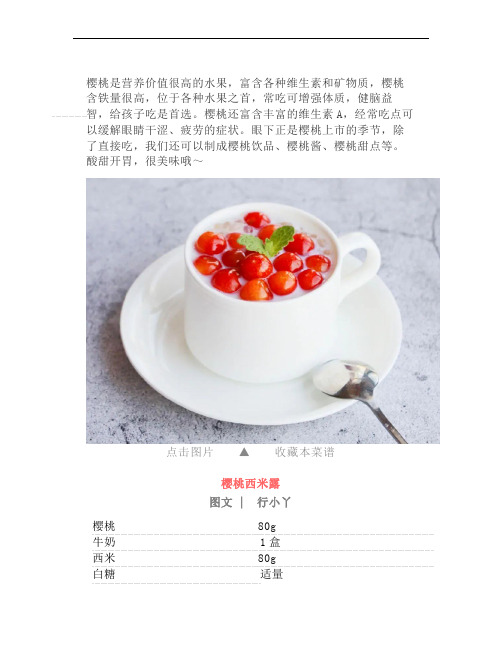 樱桃是营养价值很高的水果，富含各种维生素和矿物质，樱桃含铁量很高，位于各种水果之首，常吃可增强体质，健脑益智，给孩子吃是首选。樱桃还富含丰富的维生素 A，经常吃点可以缓解眼睛干涩、疲劳的症状。眼下正是樱桃上市的季节，除了直接吃，我们还可以制成樱桃饮品、樱桃酱、樱桃甜点等。酸甜开胃，很美味哦～

点击图片 ▲ 收藏本菜谱

樱桃西米露

图文 | 行小丫

| 樱桃 | 80g |
|---|---|
| 牛奶 | 1 盒 |
| 西米 | 80g |
| 白糖 | 适量 |